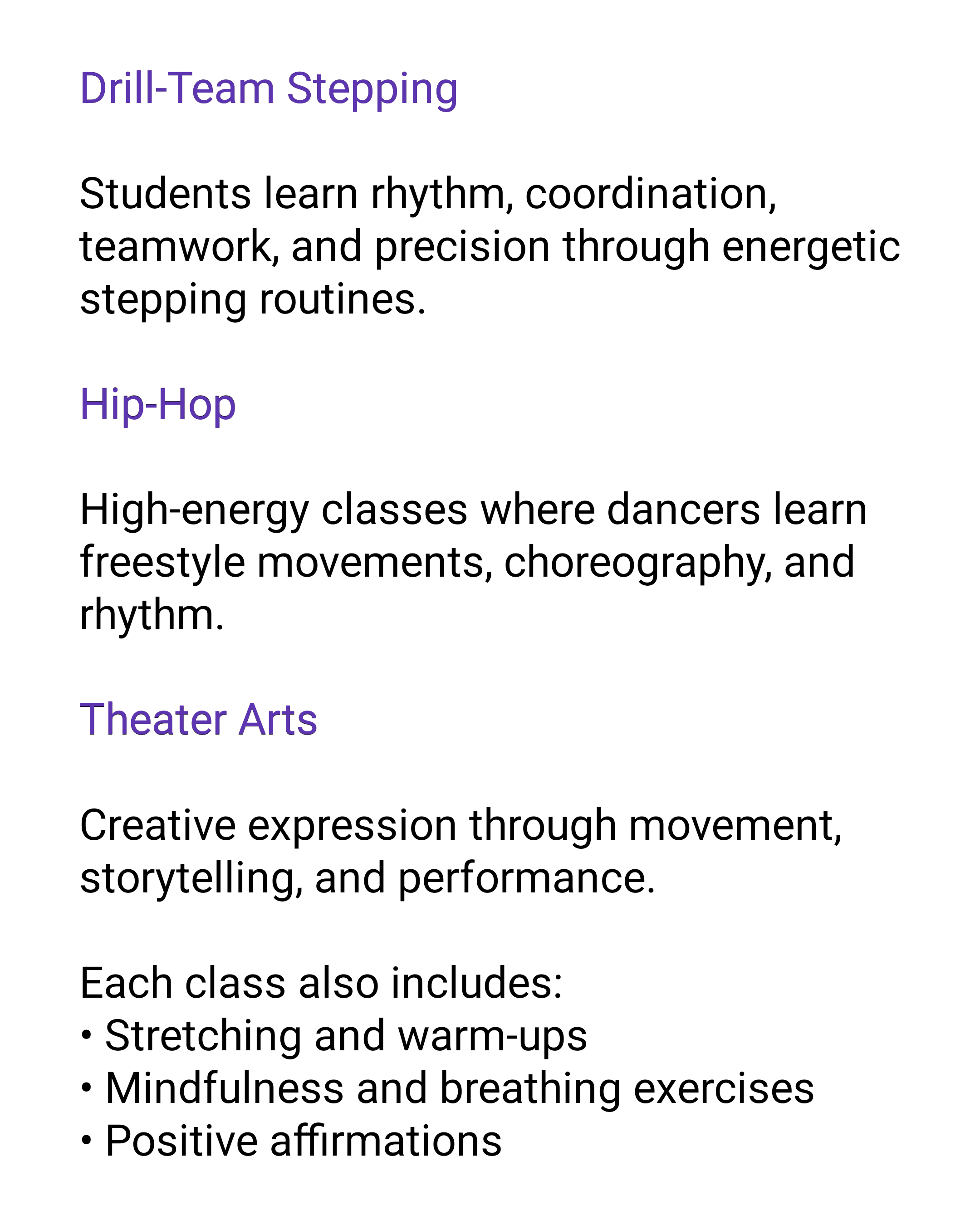 Drill-Team Stepping

Students learn rhythm, coordination, teamwork, and precision through energetic stepping routines.

Hip-Hop

High-energy classes where dancers learn freestyle movements, choreography, and rhythm.

Theater Arts

Creative expression through movement, storytelling, and performance.

Each class also includes:
• Stretching and warm-ups
• Mindfulness and breathing exercises
• Positive affirmations